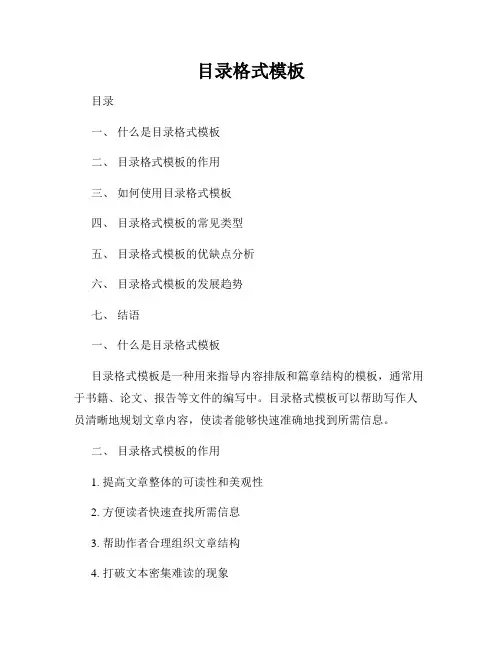 目录格式模板

目录

一、 什么是目录格式模板

二、 目录格式模板的作用

三、 如何使用目录格式模板

四、 目录格式模板的常见类型

五、 目录格式模板的优缺点分析

六、 目录格式模板的发展趋势

七、 结语

一、 什么是目录格式模板

目录格式模板是一种用来指导内容排版和篇章结构的模板，通常用于书籍、论文、报告等文件的编写中。目录格式模板可以帮助写作人员清晰地规划文章内容，使读者能够快速准确地找到所需信息。

二、 目录格式模板的作用

1. 提高文章整体的可读性和美观性

2. 方便读者快速查找所需信息

3. 帮助作者合理组织文章结构

4. 打破文本密集难读的现象